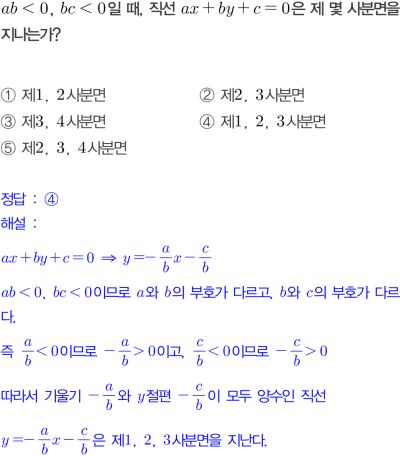 $ab<0$, $bc<0$일 때, 직선 $ax+by+c=0$은 제 몇 사분면을 지나는가?

① 제1, 2사분면 ② 제2, 3사분면
③ 제3, 4사분면 ④ 제1, 2, 3사분면
⑤ 제2, 3, 4사분면

정답 : ④
해설 :

$ax+by+c=0 \Rightarrow y=-\frac{a}{b}x-\frac{c}{b}$

$ab<0$, $bc<0$이므로 $a$와 $b$의 부호가 다르고, $b$와 $c$의 부호가 다르다.

즉 $\frac{a}{b}<0$이므로 $-\frac{a}{b}>0$이고, $\frac{c}{b}<0$이므로 $-\frac{c}{b}>0$

따라서 기울기 $-\frac{a}{b}$와 $y$절편 $-\frac{c}{b}$이 모두 양수인 직선

$y=-\frac{a}{b}x-\frac{c}{b}$은 제1, 2, 3사분면을 지난다.